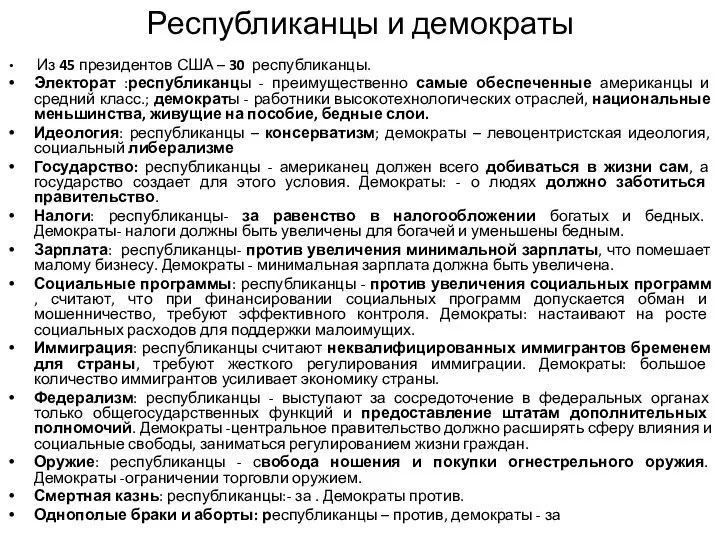 Республиканцы и демократы

• Из 45 президентов США – 30 республиканцы.
• Электорат :республиканцы - преимущественно самые обеспеченные американцы и средний класс.; демократы - работники высокотехнологических отраслей, национальные меньшинства, живущие на пособие, бедные слои.
• Идеология: республиканцы – консерватизм; демократы – левоцентристская идеология, социальный либерализме
• Государство: республиканцы - американец должен всего добиваться в жизни сам, а государство создает для этого условия. Демократы: - о людях должно заботиться правительство.
• Налоги: республиканцы- за равенство в налогообложении богатых и бедных. Демократы- налоги должны быть увеличены для богачей и уменьшены бедным.
• Зарплата: республиканцы- против увеличения минимальной зарплаты, что помешает малому бизнесу. Демократы - минимальная зарплата должна быть увеличена.
• Социальные программы: республиканцы - против увеличения социальных программ , считают, что при финансировании социальных программ допускается обман и мошенничество, требуют эффективного контроля. Демократы: настаивают на росте социальных расходов для поддержки малоимущих.
• Иммиграция: республиканцы считают неквалифицированных иммигрантов бременем для страны, требуют жесткого регулирования иммиграции. Демократы: большое количество иммигрантов усиливает экономику страны.
• Федерализм: республиканцы - выступают за сосредоточение в федеральных органах только общегосударственных функций и предоставление штатам дополнительных полномочий. Демократы -центральное правительство должно расширять сферу влияния и социальные свободы, заниматься регулированием жизни граждан.
• Оружие: республиканцы - свобода ношения и покупки огнестрельного оружия. Демократы -ограничении торговли оружием.
• Смертная казнь: республиканцы:- за . Демократы против.
• Однополые браки и аборты: республиканцы – против, демократы - за